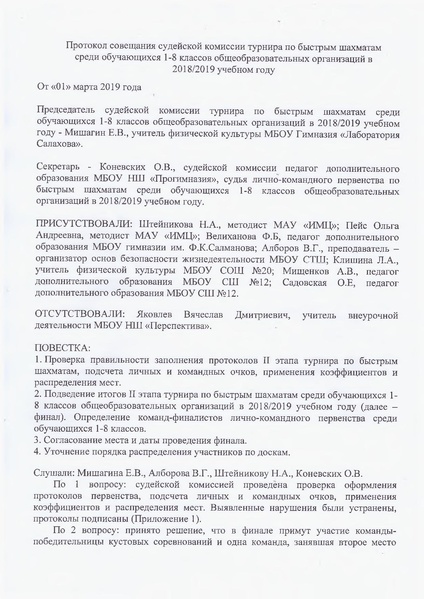 Протокол совещания судейской комиссии турнира по быстрым шахматам среди обучающихся 1-8 классов общеобразовательных организаций в 2018/2019 учебном году

От «01» марта 2019 года

Председатель судейской комиссии турнира по быстрым шахматам среди обучающихся 1-8 классов общеобразовательных организаций в 2018/2019 учебном году - Мишагин Е.В., учитель физической культуры МБОУ Гимназия «Лаборатория Салахова».

Секретарь - Коневских О.В., судейской комиссии педагог дополнительного образования МБОУ НШ «Прогимназия», судья лично-командного первенства по быстрым шахматам среди обучающихся 1-8 классов общеобразовательных организаций в 2018/2019 учебном году.

ПРИСУТСТВОВАЛИ: Штейникова Н.А., методист МАУ «ИМЦ»; Пейс Ольга Андреевна, методист МАУ «ИМЦ»; Велиханова Ф.Б, педагог дополнительного образования МБОУ гимназии им. Ф.К.Салманова; Алборов В.Г., преподаватель – организатор основ безопасности жизнедеятельности МБОУ СТШ; Клишина Л.А., учитель физической культуры МБОУ СОШ №20; Мищенков А.В., педагог дополнительного образования МБОУ СШ №12; Садовская О.Е, педагог дополнительного образования МБОУ СШ №12.

ОТСУТСТВОВАЛИ: Яковлев Вячеслав Дмитриевич, учитель внеурочной деятельности МБОУ НШ «Перспектива».

ПОВЕСТКА:
1. Проверка правильности заполнения протоколов II этапа турнира по быстрым шахматам, подсчета личных и командных очков, применения коэффициентов и распределения мест.
2. Подведение итогов II этапа турнира по быстрым шахматам среди обучающихся 1-8 классов общеобразовательных организаций в 2018/2019 учебном году (далее – финал). Определение команд-финалистов лично-командного первенства среди обучающихся 1-8 классов.
3. Согласование места и даты проведения финала.
4. Уточнение порядка распределения участников по доскам.

Слушали: Мишагина Е.В., Алборова В.Г., Штейникову Н.А., Коневских О.В.

По 1 вопросу: судейской комиссией проведена проверка оформления протоколов первенства, подсчета личных и командных очков, применения коэффициентов и распределения мест. Выявленные нарушения были устранены, протоколы подписаны (Приложение 1).

По 2 вопросу: принято решение, что в финале примут участие команды-победительницы кустовых соревнований и одна команда, занявшая второе место